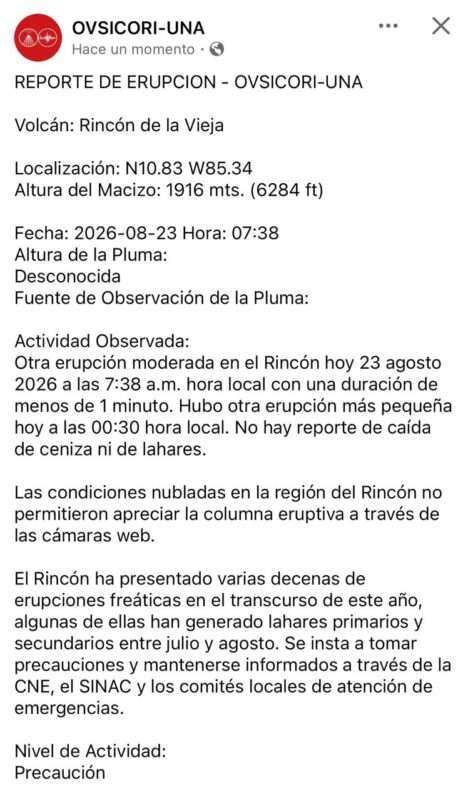 OVSICORI-UNA
Hace un momento ·

REPORTE DE ERUPCION - OVSICORI-UNA

Volcán: Rincón de la Vieja

Localización: N10.83 W85.34
Altura del Macizo: 1916 mts. (6284 ft)

Fecha: 2026-08-23 Hora: 07:38
Altura de la Pluma:
Desconocida
Fuente de Observación de la Pluma:

Actividad Observada:
Otra erupción moderada en el Rincón hoy 23 agosto 2026 a las 7:38 a.m. hora local con una duración de menos de 1 minuto. Hubo otra erupción más pequeña hoy a las 00:30 hora local. No hay reporte de caída de ceniza ni de lahares.

Las condiciones nubladas en la región del Rincón no permitieron apreciar la columna eruptiva a través de las cámaras web.

El Rincón ha presentado varias decenas de erupciones freáticas en el transcurso de este año, algunas de ellas han generado lahares primarios y secundarios entre julio y agosto. Se insta a tomar precauciones y mantenerse informados a través de la CNE, el SINAC y los comités locales de atención de emergencias.

Nivel de Actividad:
Precaución